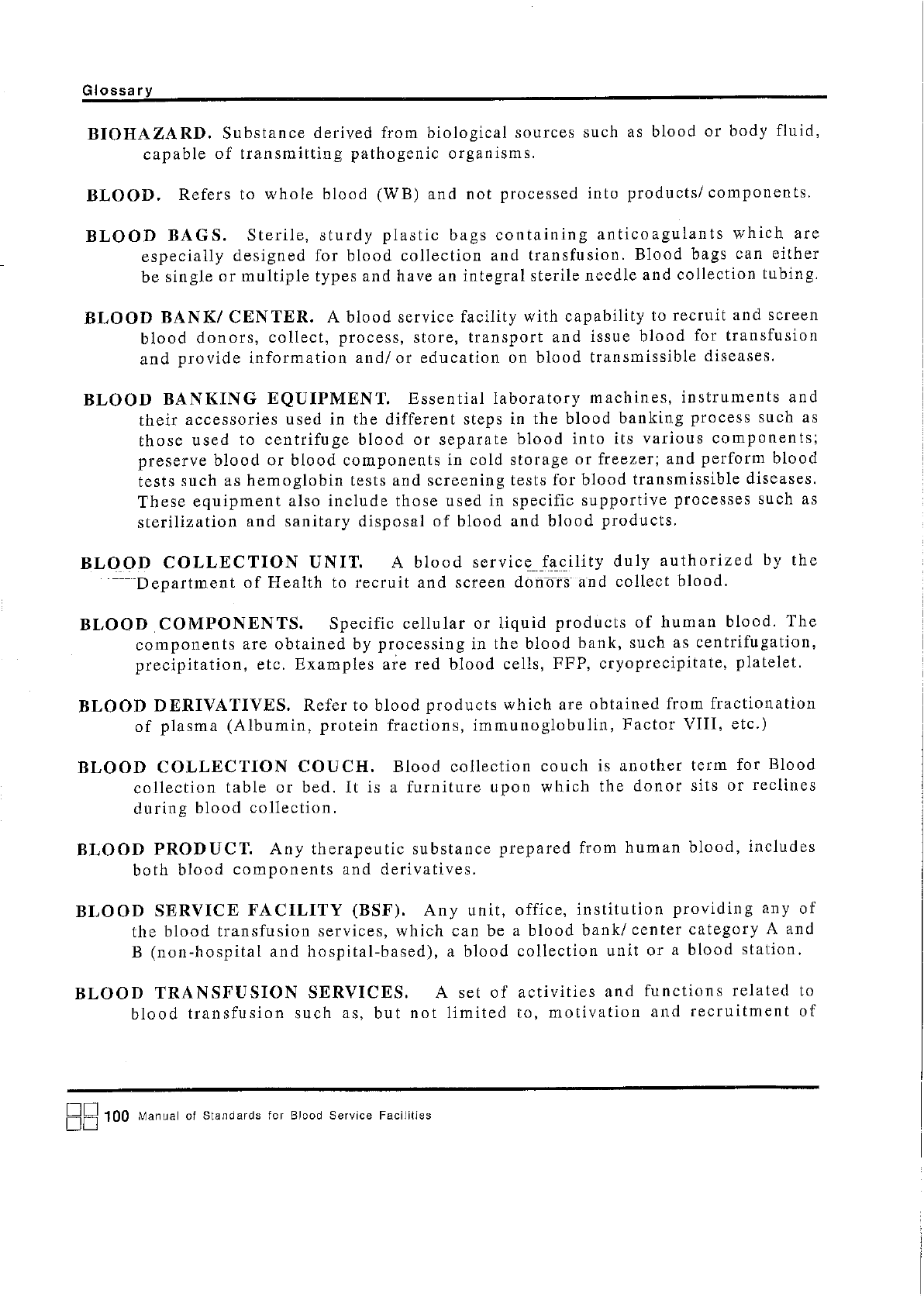 Glossary

BIOHAZARD. Substance derived from biological sources such as blood or body fluid, capable of transmitting pathogenic organisms.

BLOOD. Refers to whole blood (WB) and not processed into products/ components.

BLOOD BAGS. Sterile, sturdy plastic bags containing anticoagulants which are especially designed for blood collection and transfusion. Blood bags can either be single or multiple types and have an integral sterile needle and collection tubing.

BLOOD BANK/ CENTER. A blood service facility with capability to recruit and screen blood donors, collect, process, store, transport and issue blood for transfusion and provide information and/ or education on blood transmissible diseases.

BLOOD BANKING EQUIPMENT. Essential laboratory machines, instruments and their accessories used in the different steps in the blood banking process such as those used to centrifuge blood or separate blood into its various components; preserve blood or blood components in cold storage or freezer; and perform blood tests such as hemoglobin tests and screening tests for blood transmissible diseases. These equipment also include those used in specific supportive processes such as sterilization and sanitary disposal of blood and blood products.

BLOOD COLLECTION UNIT. A blood service facility duly authorized by the Department of Health to recruit and screen donors and collect blood.

BLOOD COMPONENTS. Specific cellular or liquid products of human blood. The components are obtained by processing in the blood bank, such as centrifugation, precipitation, etc. Examples are red blood cells, FFP, cryoprecipitate, platelet.

BLOOD DERIVATIVES. Refer to blood products which are obtained from fractionation of plasma (Albumin, protein fractions, immunoglobulin, Factor VIII, etc.)

BLOOD COLLECTION COUCH. Blood collection couch is another term for Blood collection table or bed. It is a furniture upon which the donor sits or reclines during blood collection.

BLOOD PRODUCT. Any therapeutic substance prepared from human blood, includes both blood components and derivatives.

BLOOD SERVICE FACILITY (BSF). Any unit, office, institution providing any of the blood transfusion services, which can be a blood bank/ center category A and B (non-hospital and hospital-based), a blood collection unit or a blood station.

BLOOD TRANSFUSION SERVICES. A set of activities and functions related to blood transfusion such as, but not limited to, motivation and recruitment of

100 Manual of Standards for Blood Service Facilities